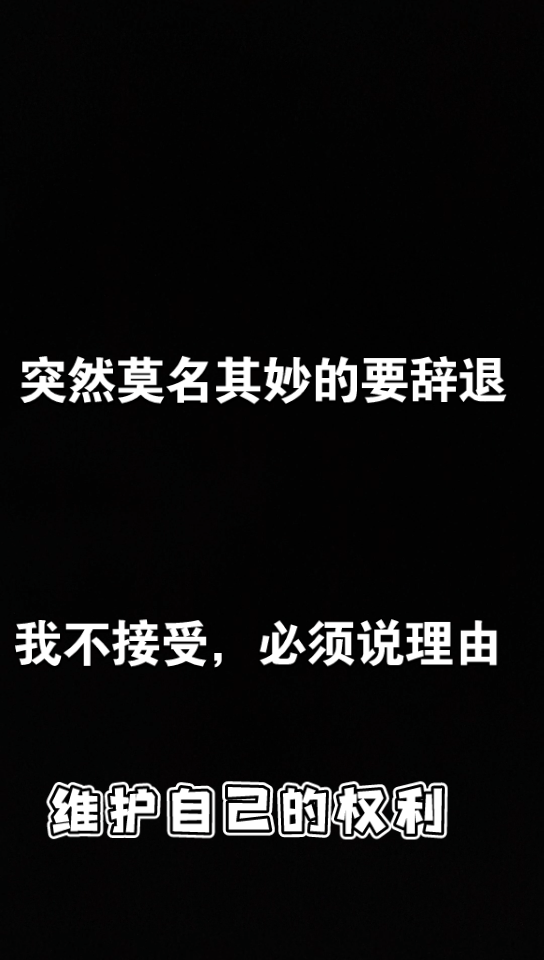 突然莫名其妙的要辞退

我不接受，必须说理由

维护自己的权利